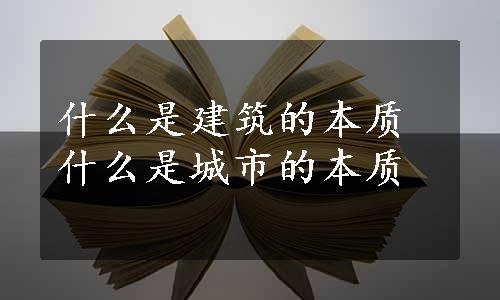 什么是建筑的本质
什么是城市的本质